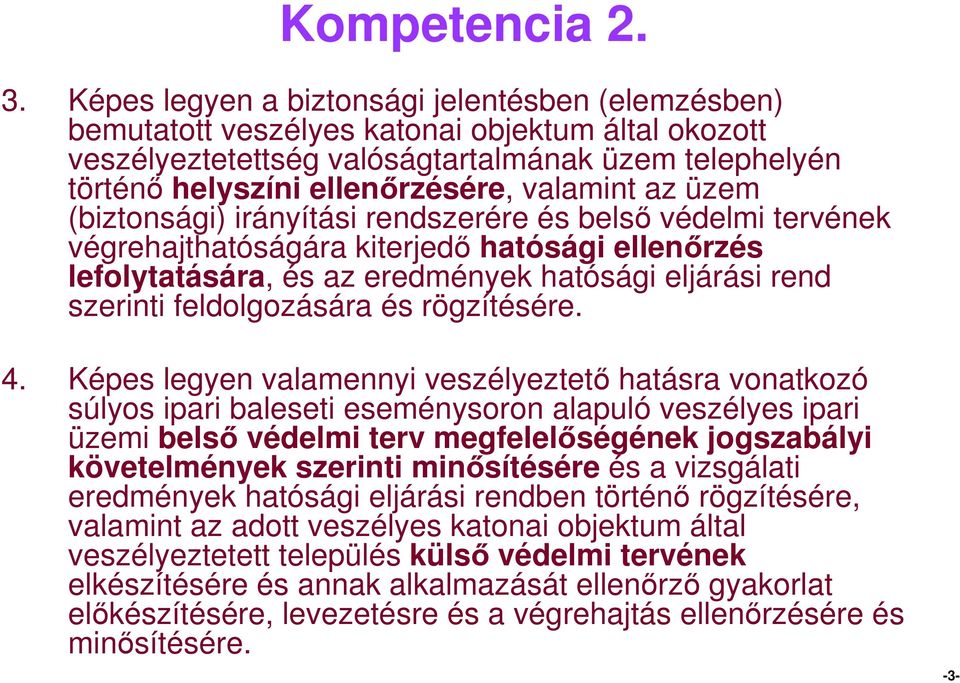 Kompetencia 2.

3. Képes legyen a biztonsági jelentésben (elemzésben) bemutatott veszélyes katonai objektum által okozott veszélyeztetettség valóságtartalmának üzem telephelyén történő helyszíni ellenőrzésére, valamint az üzem (biztonsági) irányítási rendszerére és belső védelmi tervének végrehajthatóságára kiterjedő hatósági ellenőrzés lefolytatására, és az eredmények hatósági eljárási rend szerinti feldolgozására és rögzítésére.

4. Képes legyen valamennyi veszélyeztető hatásra vonatkozó súlyos ipari baleseti eseménysoron alapuló veszélyes ipari üzemi belső védelmi terv megfelelőségének jogszabályi követelmények szerinti minősítésére és a vizsgálati eredmények hatósági eljárási rendben történő rögzítésére, valamint az adott veszélyes katonai objektum által veszélyeztetett település külső védelmi tervének elkészítésére és annak alkalmazását ellenőrző gyakorlat előkészítésére, levezetésre és a végrehajtás ellenőrzésére és minősítésére.

-3-